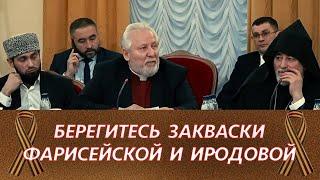 БЕРЕГИТЕСЬ ЗАКВАСКИ ФАРИСЕЙСКОЙ И ИРОДОВОЙ